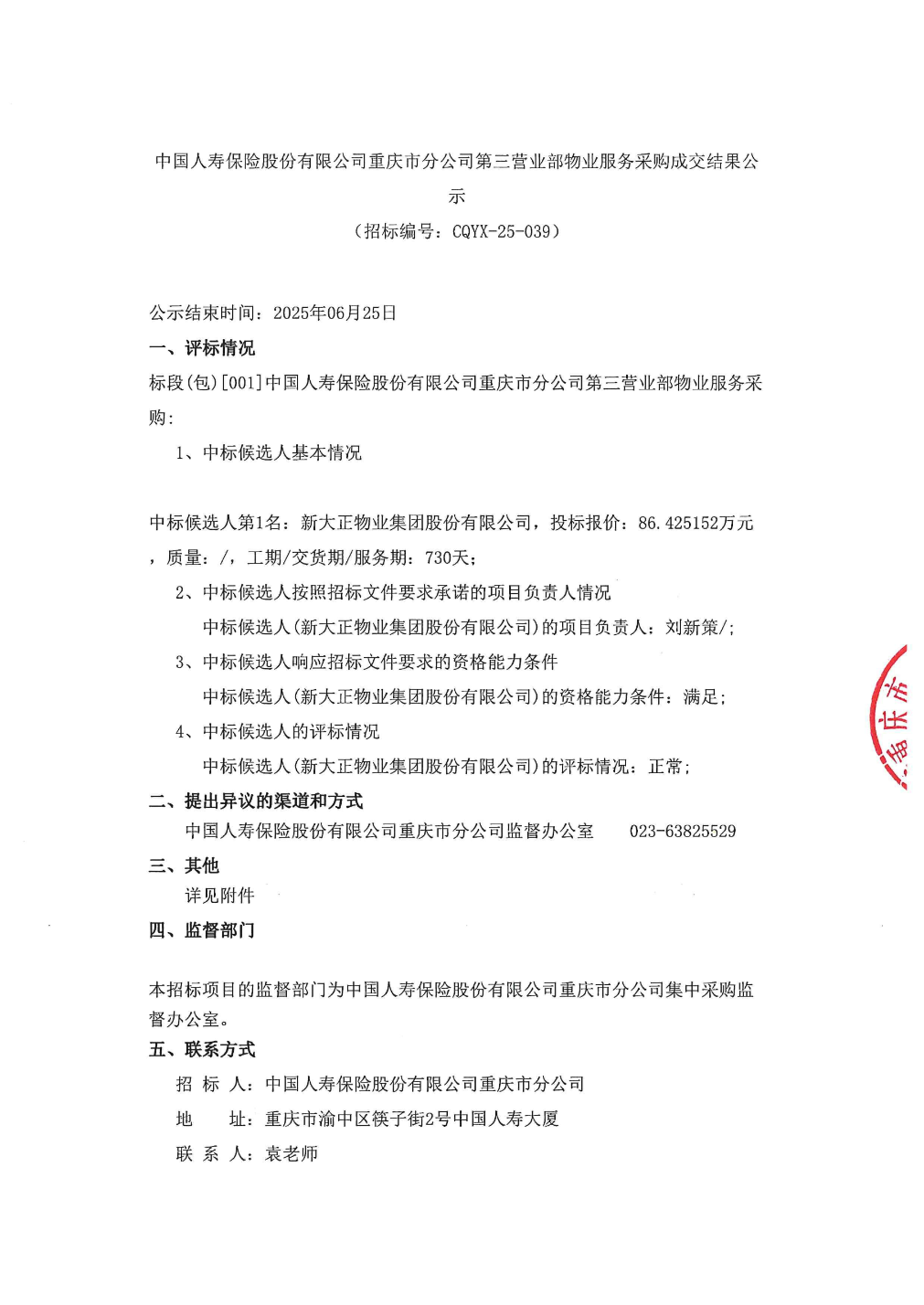 中国人寿保险股份有限公司重庆市分公司第三营业部物业服务采购成交结果公示
（招标编号：CQYX-25-039）

公示结束时间：2025年06月25日
一、评标情况
标段(包)[001]中国人寿保险股份有限公司重庆市分公司第三营业部物业服务采购：
1、中标候选人基本情况

中标候选人第1名：新大正物业集团股份有限公司，投标报价：86.425152万元，质量：/，工期/交货期/服务期：730天；
2、中标候选人按照招标文件要求承诺的项目负责人情况
中标候选人(新大正物业集团股份有限公司)的项目负责人：刘新策/；
3、中标候选人响应招标文件要求的资格能力条件
中标候选人(新大正物业集团股份有限公司)的资格能力条件：满足；
4、中标候选人的评标情况
中标候选人(新大正物业集团股份有限公司)的评标情况：正常；
二、提出异议的渠道和方式
中国人寿保险股份有限公司重庆市分公司监督办公室 023-63825529
三、其他
详见附件
四、监督部门

本招标项目的监督部门为中国人寿保险股份有限公司重庆市分公司集中采购监督办公室。
五、联系方式
招 标 人：中国人寿保险股份有限公司重庆市分公司
地 址：重庆市渝中区筷子街2号中国人寿大厦
联 系 人：袁老师

重庆市